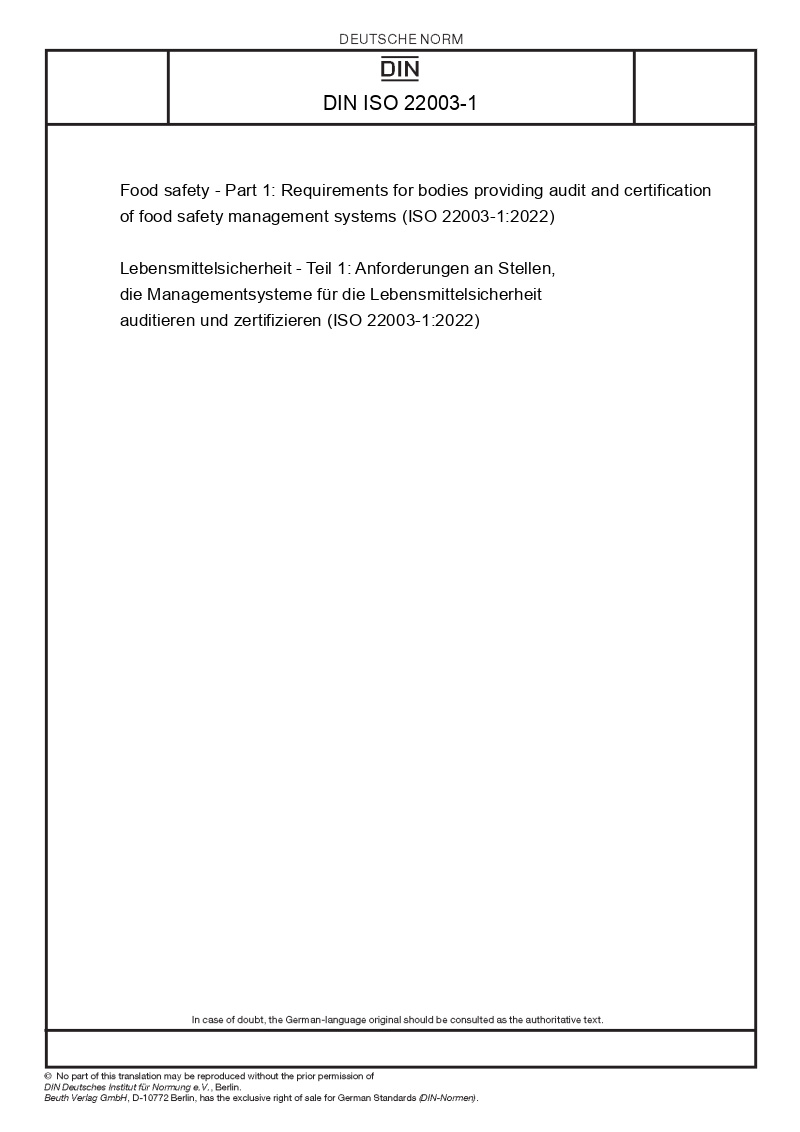 DEUTSCHE NORM

DIN

DIN ISO 22003-1

Food safety - Part 1: Requirements for bodies providing audit and certification of food safety management systems (ISO 22003-1:2022)

Lebensmittelsicherheit - Teil 1: Anforderungen an Stellen, die Managementsysteme für die Lebensmittelsicherheit auditieren und zertifizieren (ISO 22003-1:2022)

In case of doubt, the German-language original should be consulted as the authoritative text.

© No part of this translation may be reproduced without the prior permission of DIN Deutsches Institut für Normung e.V., Berlin.
Beuth Verlag GmbH, D-10772 Berlin, has the exclusive right of sale for German Standards (DIN-Normen).